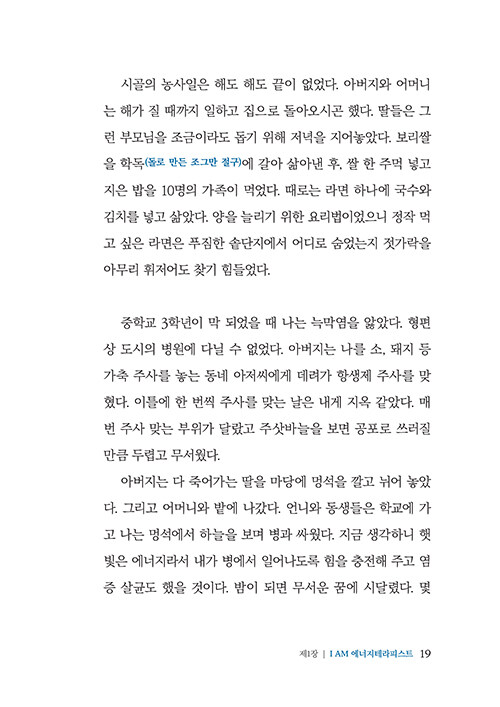 시골의 농사일은 해도 해도 끝이 없었다. 아버지와 어머니는 해가 질 때까지 일하고 집으로 돌아오시곤 했다. 딸들은 그런 부모님을 조금이라도 돕기 위해 저녁을 지어놓았다. 보리쌀을 학독(돌로 만든 조그만 절구)에 갈아 삶아낸 후, 쌀 한 주먹 넣고 지은 밥을 10명의 가족이 먹었다. 때로는 라면 하나에 국수와 김치를 넣고 삶았다. 양을 늘리기 위한 요리법이었으니 정작 먹고 싶은 라면은 푸짐한 솥단지에서 어디로 숨었는지 젓가락을 아무리 휘저어도 찾기 힘들었다.

중학교 3학년이 막 되었을 때 나는 늑막염을 앓았다. 형편상 도시의 병원에 다닐 수 없었다. 아버지는 나를 소, 돼지 등 가축 주사를 놓는 동네 아저씨에게 데려가 항생제 주사를 맞혔다. 이틀에 한 번씩 주사를 맞는 날은 내게 지옥 같았다. 매번 주사 맞는 부위가 달랐고 주삿바늘을 보면 공포로 쓰러질 만큼 두렵고 무서웠다.

아버지는 다 죽어가는 딸을 마당에 멍석을 깔고 뉘어 놓았다. 그리고 어머니와 밭에 나갔다. 언니와 동생들은 학교에 가고 나는 멍석에서 하늘을 보며 병과 싸웠다. 지금 생각하니 햇빛은 에너지라서 내가 병에서 일어나도록 힘을 충전해 주고 염증 살균도 했을 것이다. 밤이 되면 무서운 꿈에 시달렸다. 몇

제1장 | I AM 에너지테라피스트 19